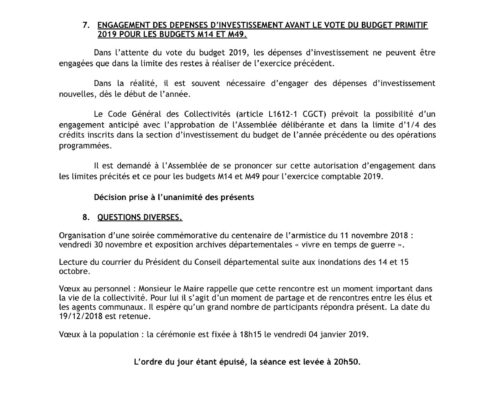 7. ENGAGEMENT DES DEPENSES D'INVESTISSEMENT AVANT LE VOTE DU BUDGET PRIMITIF 2019 POUR LES BUDGETS M14 ET M49.

Dans l'attente du vote du budget 2019, les dépenses d'investissement ne peuvent être engagées que dans la limite des restes à réaliser de l'exercice précédent.

Dans la réalité, il est souvent nécessaire d'engager des dépenses d'investissement nouvelles, dès le début de l'année.

Le Code Général des Collectivités (article L1612-1 CGCT) prévoit la possibilité d'un engagement anticipé avec l'approbation de l'Assemblée délibérante et dans la limite d'1/4 des crédits inscrits dans la section d'investissement du budget de l'année précédente ou des opérations programmées.

Il est demandé à l'Assemblée de se prononcer sur cette autorisation d'engagement dans les limites précités et ce pour les budgets M14 et M49 pour l'exercice comptable 2019.

Décision prise à l'unanimité des présents

8. QUESTIONS DIVERSES.

Organisation d'une soirée commémorative du centenaire de l'armistice du 11 novembre 2018 : vendredi 30 novembre et exposition archives départementales « vivre en temps de guerre ».

Lecture du courrier du Président du Conseil départemental suite aux inondations des 14 et 15 octobre.

Vœux au personnel : Monsieur le Maire rappelle que cette rencontre est un moment important dans la vie de la collectivité. Pour lui il s'agit d'un moment de partage et de rencontres entre les élus et les agents communaux. Il espère qu'un grand nombre de participants répondra présent. La date du 19/12/2018 est retenue.

Vœux à la population : la cérémonie est fixée à 18h15 le vendredi 04 janvier 2019.

L'ordre du jour étant épuisé, la séance est levée à 20h50.